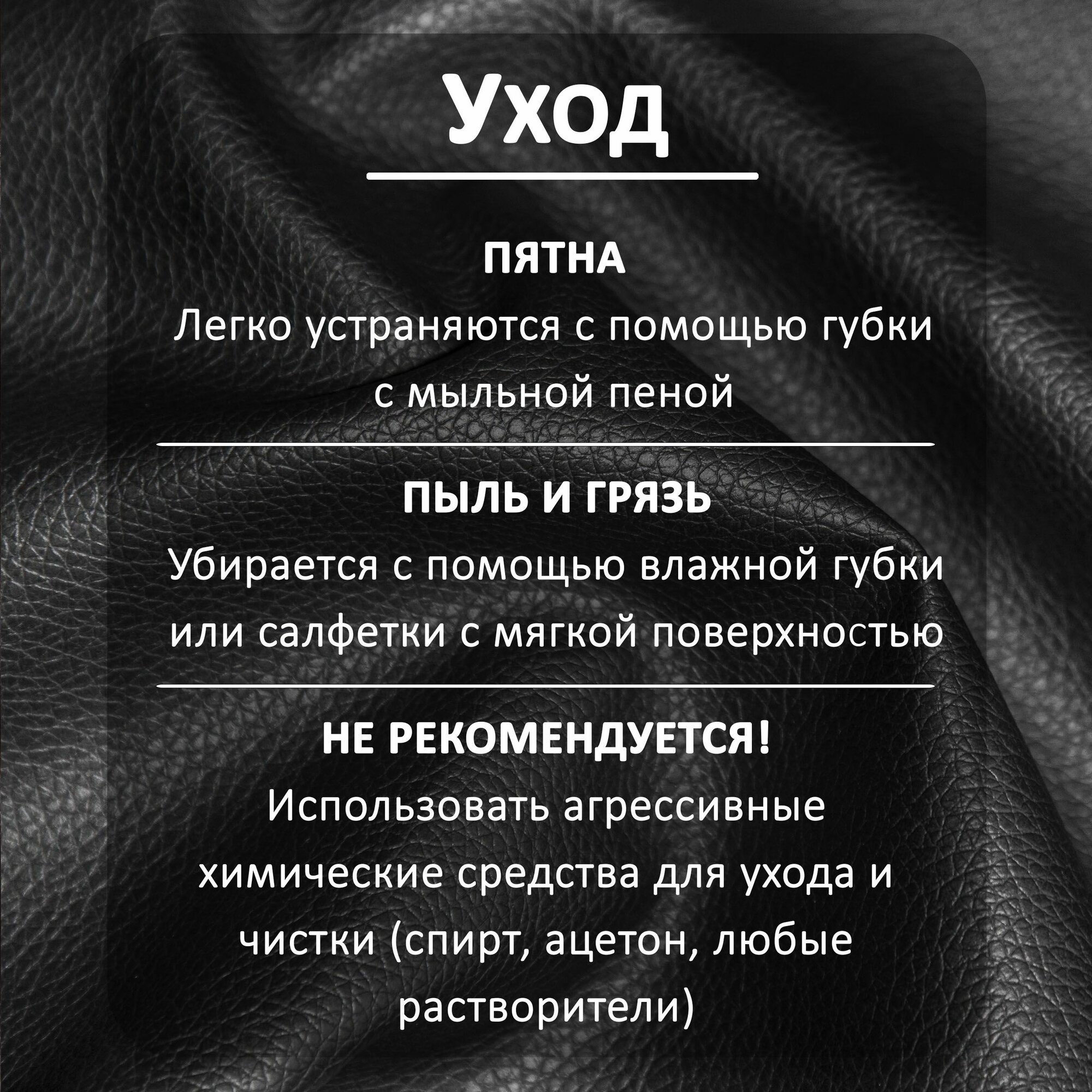 Уход

ПЯТНА

Легко устраняются с помощью губки с мыльной пеной

ПЫЛЬ И ГРЯЗЬ

Убирается с помощью влажной губки или салфетки с мягкой поверхностью

НЕ РЕКОМЕНДУЕТСЯ!

Использовать агрессивные химические средства для ухода и чистки (спирт, ацетон, любые растворители)